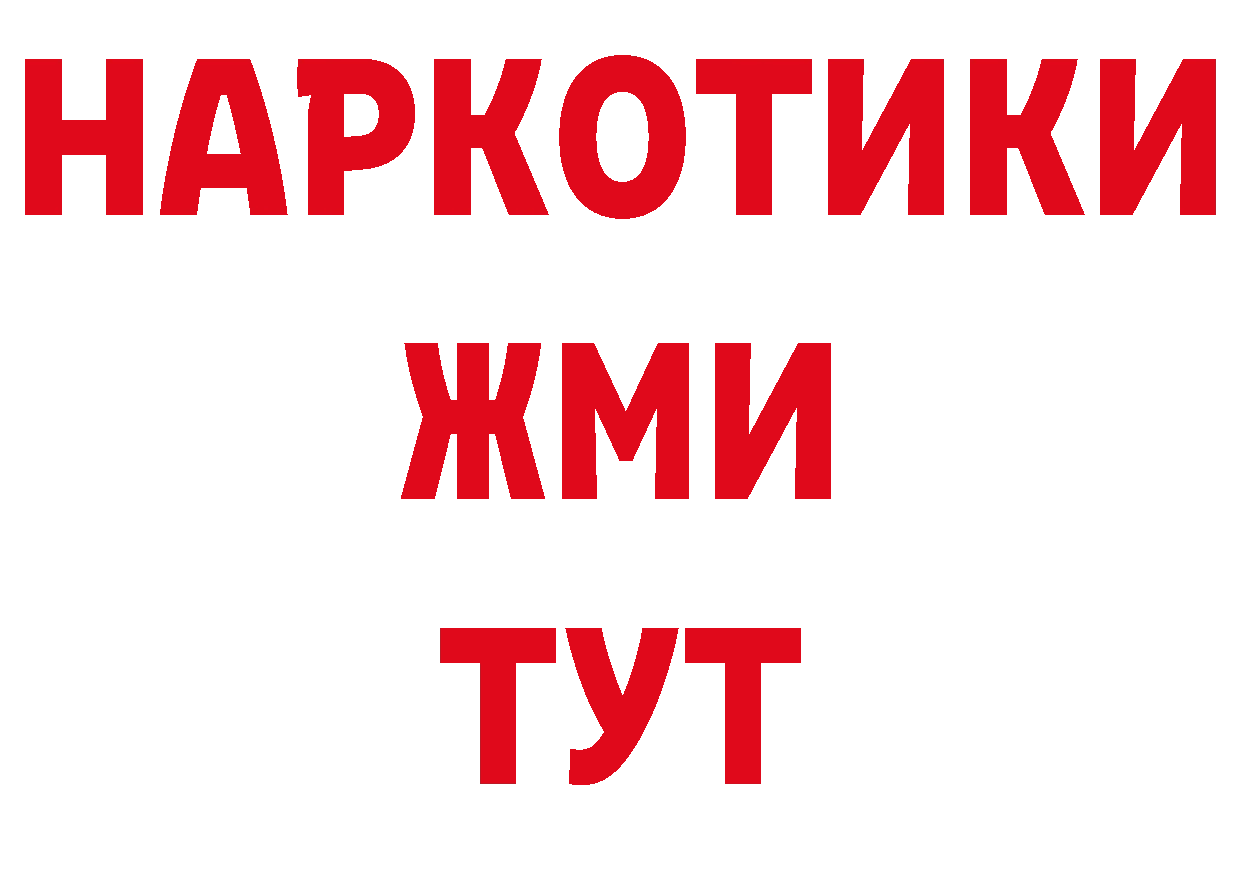 НАРКОТИКИ
ЖМИ
ТУТ